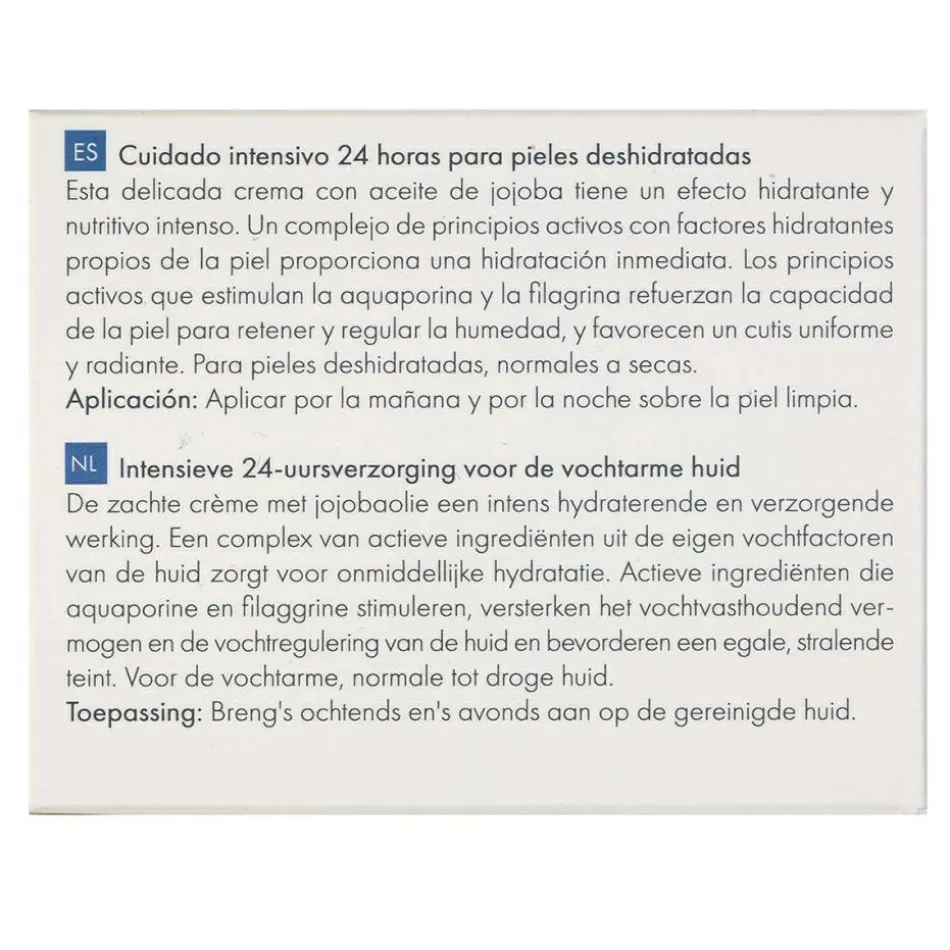 ES Cuidado intensivo 24 horas para pieles deshidratadas
Esta delicada crema con aceite de jojoba tiene un efecto hidratante y nutritivo intenso. Un complejo de principios activos con factores hidratantes propios de la piel proporciona una hidratación inmediata. Los principios activos que estimulan la aquaporina y la filagrina refuerzan la capacidad de la piel para retener y regular la humedad, y favorecen un cutis uniforme y radiante. Para pieles deshidratadas, normales a secas.
Aplicación: Aplicar por la mañana y por la noche sobre la piel limpia.

NL Intensieve 24-uursverzorging voor de vochtarme huid
De zachte crème met jojobaolie een intens hydraterende en verzorgende werking. Een complex van actieve ingrediënten uit de eigen vochtfactoren van de huid zorgt voor onmiddellijke hydratatie. Actieve ingrediënten die aquaporine en filaggrine stimuleren, versterken het vochtvasthoudend vermogen en de vochtregulering van de huid en bevorderen een egale, stralende teint. Voor de vochtarme, normale tot droge huid.
Toepassing: Breng's ochtends en's avonds aan op de gereinigde huid.